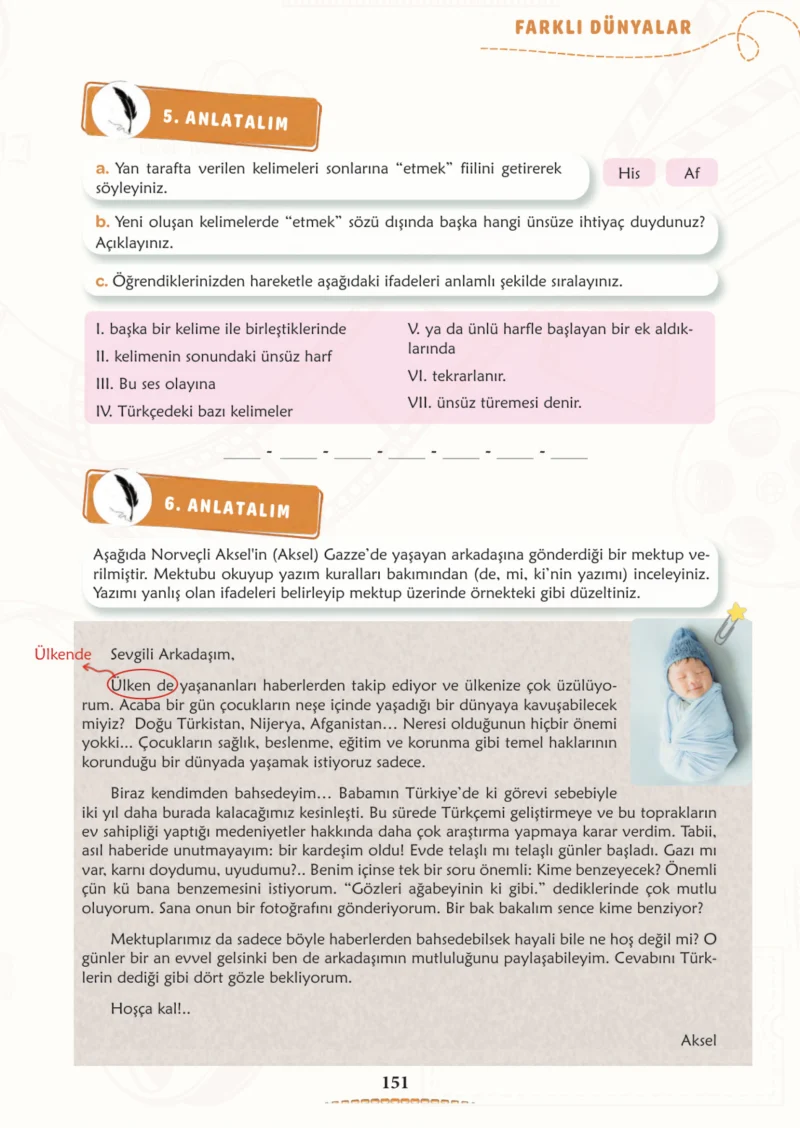 FARKLI DÜNYALAR

5. ANLATALIM

a. Yan tarafta verilen kelimeleri sonlarına "etmek" fiilini getirerek söyleyiniz.

His Af

b. Yeni oluşan kelimelerde "etmek" sözü dışında başka hangi ünsüze ihtiyaç duydunuz? Açıklayınız.

c. Öğrendiklerinizden hareketle aşağıdaki ifadeleri anlamlı şekilde sıralayınız.

I. başka bir kelime ile birleştiklerinde
II. kelimenin sonundaki ünsüz harf
III. Bu ses olayına
IV. Türkçedeki bazı kelimeler

V. ya da ünlü harfle başlayan bir ek aldıklarında
VI. tekrarlanır.
VII. ünsüz türemesi denir.

____ - ____ - ____ - ____ - ____ - ____ - ____

6. ANLATALIM

Aşağıda Norveçli Aksel'in (Aksel) Gazze'de yaşayan arkadaşına gönderdiği bir mektup verilmiştir. Mektubu okuyup yazım kuralları bakımından (de, mi, ki'nin yazımı) inceleyiniz. Yazımı yanlış olan ifadeleri belirleyip mektup üzerinde örnekteki gibi düzeltiniz.

Ülkende

Sevgili Arkadaşım,

Ülken de yaşananları haberlerden takip ediyor ve ülkenize çok üzülüyorum. Acaba bir gün çocukların neşe içinde yaşadığı bir dünyaya kavuşabilecek miyiz? Doğu Türkistan, Nijerya, Afganistan... Neresi olduğunun hiçbir önemi yokki... Çocukların sağlık, beslenme, eğitim ve korunma gibi temel haklarının korunduğu bir dünyada yaşamak istiyoruz sadece.

Biraz kendimden bahsedeyim... Babamın Türkiye'de ki görevi sebebiyle iki yıl daha burada kalacağımız kesinleşti. Bu sürede Türkçemi geliştirmeye ve bu toprakların ev sahipliği yaptığı medeniyetler hakkında daha çok araştırma yapmaya karar verdim. Tabii, asıl haberide unutmayayım: bir kardeşim oldu! Evde telaşlı mı telaşlı günler başladı. Gazı mı var, karnı doydumu, uyudumu?.. Benim içinse tek bir soru önemli: Kime benzeyecek? Önemli çün kü bana benzemesini istiyorum. "Gözleri ağabeyinin ki gibi." dediklerinde çok mutlu oluyorum. Sana onun bir fotoğrafını gönderiyorum. Bir bak bakalım sence kime benziyor?

Mektuplarımız da sadece böyle haberlerden bahsedebilsek hayali bile ne hoş değil mi? O günler bir an evvel gelsinki ben de arkadaşımın mutluluğunu paylaşabileyim. Cevabını Türklerin dediği gibi dört gözle bekliyorum.

Hoşça kal!..

Aksel

151